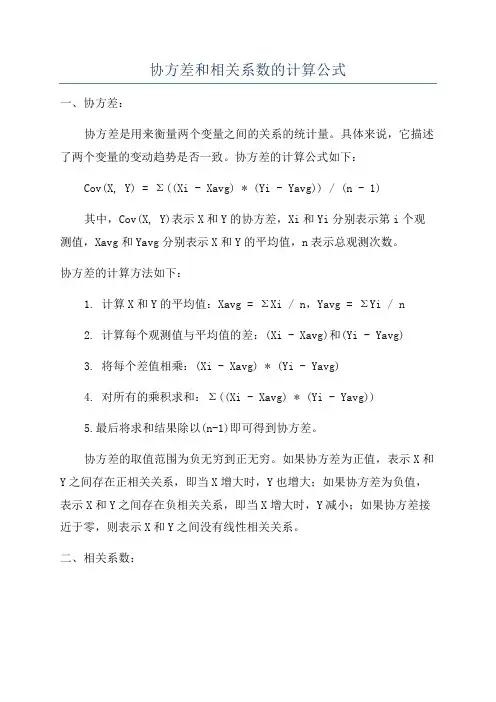 协方差和相关系数的计算公式

一、协方差：

协方差是用来衡量两个变量之间的关系的统计量。具体来说，它描述了两个变量的变动趋势是否一致。协方差的计算公式如下：

Cov(X, Y) = Σ((Xi - Xavg) * (Yi - Yavg)) / (n - 1)

其中，Cov(X, Y)表示X和Y的协方差，Xi和Yi分别表示第i个观测值，Xavg和Yavg分别表示X和Y的平均值，n表示总观测次数。

协方差的计算方法如下：

1. 计算X和Y的平均值：Xavg = ΣXi / n，Yavg = ΣYi / n

2. 计算每个观测值与平均值的差：(Xi - Xavg)和(Yi - Yavg)

3. 将每个差值相乘：(Xi - Xavg) * (Yi - Yavg)

4. 对所有的乘积求和：Σ((Xi - Xavg) * (Yi - Yavg))

5.最后将求和结果除以(n-1)即可得到协方差。

协方差的取值范围为负无穷到正无穷。如果协方差为正值，表示X和Y之间存在正相关关系，即当X增大时，Y也增大；如果协方差为负值，表示X和Y之间存在负相关关系，即当X增大时，Y减小；如果协方差接近于零，则表示X和Y之间没有线性相关关系。

二、相关系数：